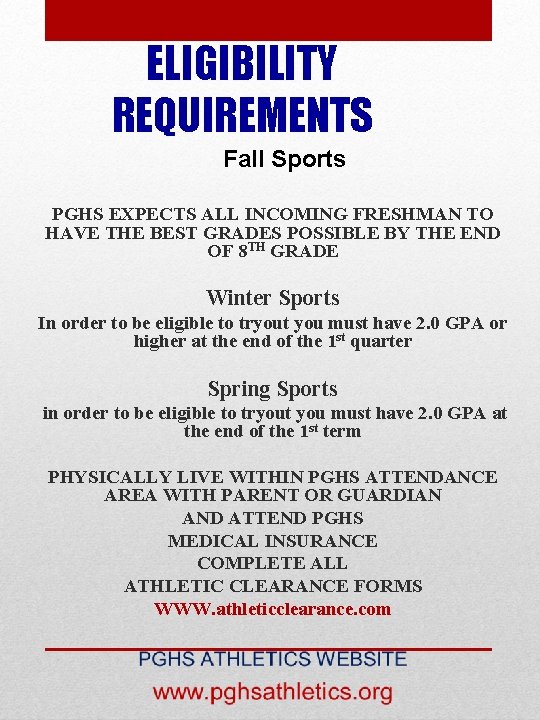 ELIGIBILITY REQUIREMENTS

Fall Sports

PGHS EXPECTS ALL INCOMING FRESHMAN TO HAVE THE BEST GRADES POSSIBLE BY THE END OF 8$^{TH}$ GRADE

Winter Sports

In order to be eligible to tryout you must have 2.0 GPA or higher at the end of the 1$^{st}$ quarter

Spring Sports

in order to be eligible to tryout you must have 2.0 GPA at the end of the 1$^{st}$ term

PHYSICALLY LIVE WITHIN PGHS ATTENDANCE AREA WITH PARENT OR GUARDIAN

AND ATTEND PGHS

MEDICAL INSURANCE

COMPLETE ALL

ATHLETIC CLEARANCE FORMS

WWW.athleticclearance.com

PGHS ATHLETICS WEBSITE

www.pghsathletics.org